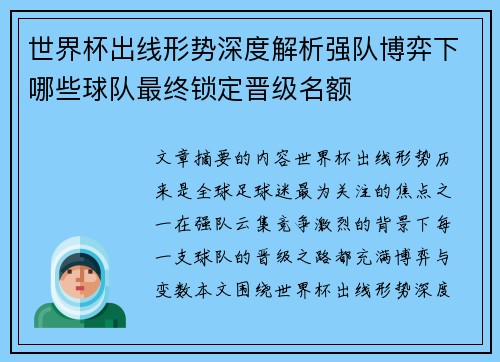 世界杯出线形势深度解析强队博弈下哪些球队最终锁定晋级名额

文章摘要的内容世界杯出线形势历来是全球足球迷最为关注的焦点之一在强队云集竞争激烈的背景下每一支球队的晋级之路都充满博弈与变数本文围绕世界杯出线形势深度